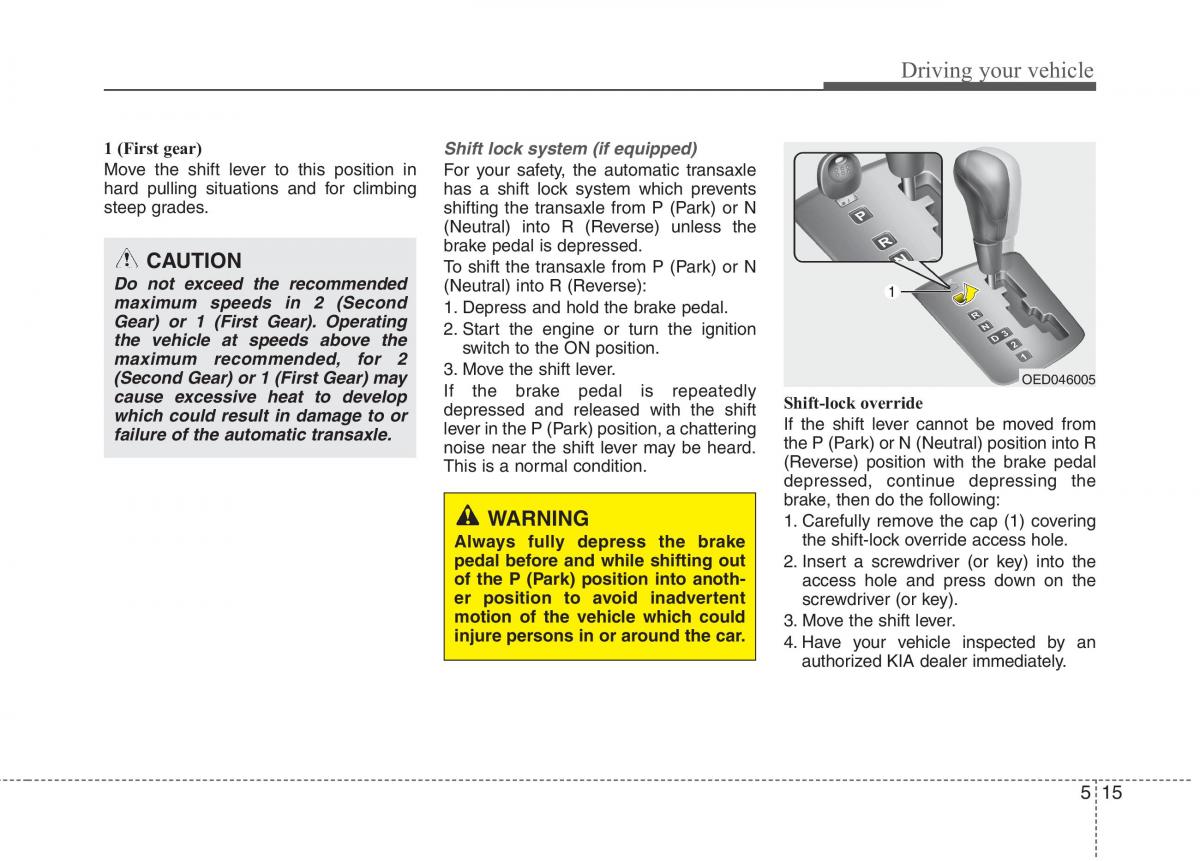 Driving your vehicle

1 (First gear)
Move the shift lever to this position in hard pulling situations and for climbing steep grades.

CAUTION
Do not exceed the recommended maximum speeds in 2 (Second Gear) or 1 (First Gear). Operating the vehicle at speeds above the maximum recommended, for 2 (Second Gear) or 1 (First Gear) may cause excessive heat to develop which could result in damage to or failure of the automatic transaxle.

Shift lock system (if equipped)
For your safety, the automatic transaxle has a shift lock system which prevents shifting the transaxle from P (Park) or N (Neutral) into R (Reverse) unless the brake pedal is depressed.
To shift the transaxle from P (Park) or N (Neutral) into R (Reverse):
1. Depress and hold the brake pedal.
2. Start the engine or turn the ignition switch to the ON position.
3. Move the shift lever.
If the brake pedal is repeatedly depressed and released with the shift lever in the P (Park) position, a chattering noise near the shift lever may be heard. This is a normal condition.

WARNING
Always fully depress the brake pedal before and while shifting out of the P (Park) position into another position to avoid inadvertent motion of the vehicle which could injure persons in or around the car.

P
R
N
1
R
N
D
3
2
1
OED046005

Shift-lock override
If the shift lever cannot be moved from the P (Park) or N (Neutral) position into R (Reverse) position with the brake pedal depressed, continue depressing the brake, then do the following:
1. Carefully remove the cap (1) covering the shift-lock override access hole.
2. Insert a screwdriver (or key) into the access hole and press down on the screwdriver (or key).
3. Move the shift lever.
4. Have your vehicle inspected by an authorized KIA dealer immediately.

5 15